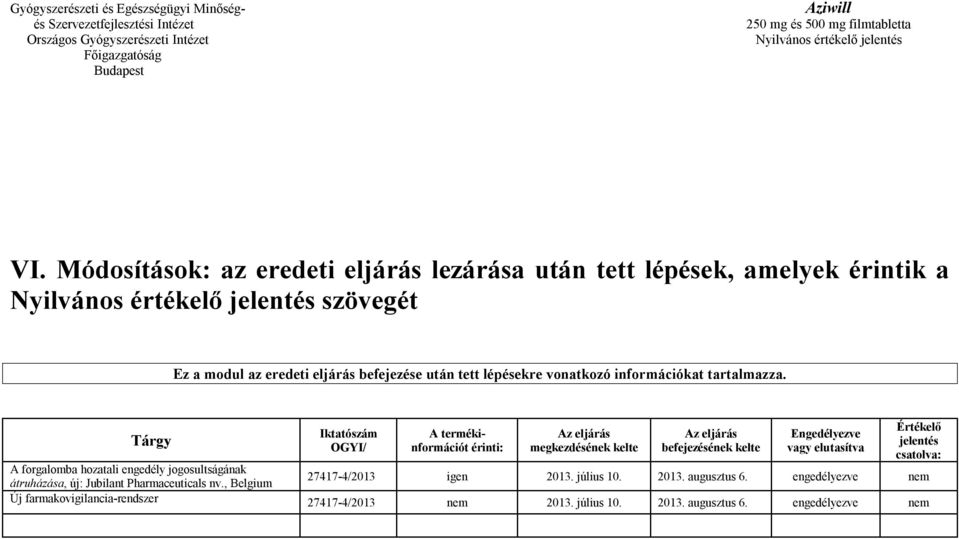 Gyógyszerészeti és Egészségügyi Minőség- és Szervezetfejlesztési Intézet
Országos Gyógyszerészeti Intézet
Főigazgatóság
Budapest

Aziwill
250 mg és 500 mg filmtabletta
Nyilvános értékelő jelentés

VI. Módosítások: az eredeti eljárás lezárása után tett lépések, amelyek érintik a Nyilvános értékelő jelentés szövegét

Ez a modul az eredeti eljárás befejezése után tett lépésekre vonatkozó információkat tartalmazza.

| Tárgy | Iktatószám OGYI/ | A termékinformációt érinti: | Az eljárás megkezdésének kelte | Az eljárás befejezésének kelte | Engedélyezve vagy elutasítva | Értékelő jelentés csatolva: |
|---|---|---|---|---|---|---|
| A forgalomba hozatali engedély jogosultságának átruházása, új: Jubilant Pharmaceuticals nv., Belgium | 27417-4/2013 | igen | 2013. július 10. | 2013. augusztus 6. | engedélyezve | nem |
| Új farmakovigilancia-rendszer | 27417-4/2013 | nem | 2013. július 10. | 2013. augusztus 6. | engedélyezve | nem |